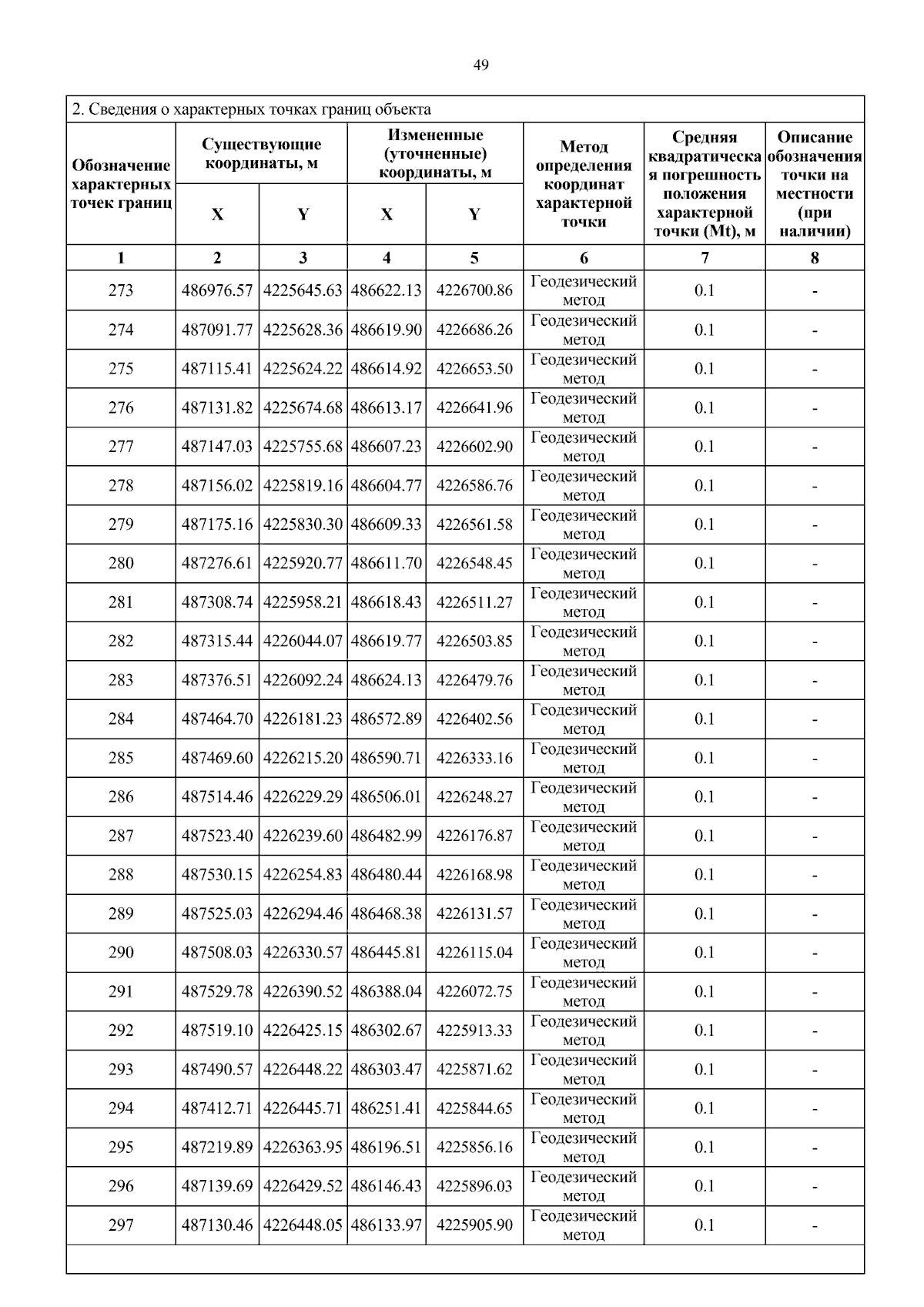 49

2. Сведения о характерных точках границ объекта

| Обозначение характерных точек границ | Существующие координаты, м X | Существующие координаты, м Y | Измененные (уточненные) координаты, м X | Измененные (уточненные) координаты, м Y | Метод определения координат характерной точки | Средняя квадратическая погрешность положения характерной точки (Mt), м | Описание обозначения точки на местности (при наличии) |
|---|---|---|---|---|---|---|---|
| 1 | 2 | 3 | 4 | 5 | 6 | 7 | 8 |
| 273 | 486976.57 | 4225645.63 | 486622.13 | 4226700.86 | Геодезический метод | 0.1 | - |
| 274 | 487091.77 | 4225628.36 | 486619.90 | 4226686.26 | Геодезический метод | 0.1 | - |
| 275 | 487115.41 | 4225624.22 | 486614.92 | 4226653.50 | Геодезический метод | 0.1 | - |
| 276 | 487131.82 | 4225674.68 | 486613.17 | 4226641.96 | Геодезический метод | 0.1 | - |
| 277 | 487147.03 | 4225755.68 | 486607.23 | 4226602.90 | Геодезический метод | 0.1 | - |
| 278 | 487156.02 | 4225819.16 | 486604.77 | 4226586.76 | Геодезический метод | 0.1 | - |
| 279 | 487175.16 | 4225830.30 | 486609.33 | 4226561.58 | Геодезический метод | 0.1 | - |
| 280 | 487276.61 | 4225920.77 | 486611.70 | 4226548.45 | Геодезический метод | 0.1 | - |
| 281 | 487308.74 | 4225958.21 | 486618.43 | 4226511.27 | Геодезический метод | 0.1 | - |
| 282 | 487315.44 | 4226044.07 | 486619.77 | 4226503.85 | Геодезический метод | 0.1 | - |
| 283 | 487376.51 | 4226092.24 | 486624.13 | 4226479.76 | Геодезический метод | 0.1 | - |
| 284 | 487464.70 | 4226181.23 | 486572.89 | 4226402.56 | Геодезический метод | 0.1 | - |
| 285 | 487469.60 | 4226215.20 | 486590.71 | 4226333.16 | Геодезический метод | 0.1 | - |
| 286 | 487514.46 | 4226229.29 | 486506.01 | 4226248.27 | Геодезический метод | 0.1 | - |
| 287 | 487523.40 | 4226239.60 | 486482.99 | 4226176.87 | Геодезический метод | 0.1 | - |
| 288 | 487530.15 | 4226254.83 | 486480.44 | 4226168.98 | Геодезический метод | 0.1 | - |
| 289 | 487525.03 | 4226294.46 | 486468.38 | 4226131.57 | Геодезический метод | 0.1 | - |
| 290 | 487508.03 | 4226330.57 | 486445.81 | 4226115.04 | Геодезический метод | 0.1 | - |
| 291 | 487529.78 | 4226390.52 | 486388.04 | 4226072.75 | Геодезический метод | 0.1 | - |
| 292 | 487519.10 | 4226425.15 | 486302.67 | 4225913.33 | Геодезический метод | 0.1 | - |
| 293 | 487490.57 | 4226448.22 | 486303.47 | 4225871.62 | Геодезический метод | 0.1 | - |
| 294 | 487412.71 | 4226445.71 | 486251.41 | 4225844.65 | Геодезический метод | 0.1 | - |
| 295 | 487219.89 | 4226363.95 | 486196.51 | 4225856.16 | Геодезический метод | 0.1 | - |
| 296 | 487139.69 | 4226429.52 | 486146.43 | 4225896.03 | Геодезический метод | 0.1 | - |
| 297 | 487130.46 | 4226448.05 | 486133.97 | 4225905.90 | Геодезический метод | 0.1 | - |